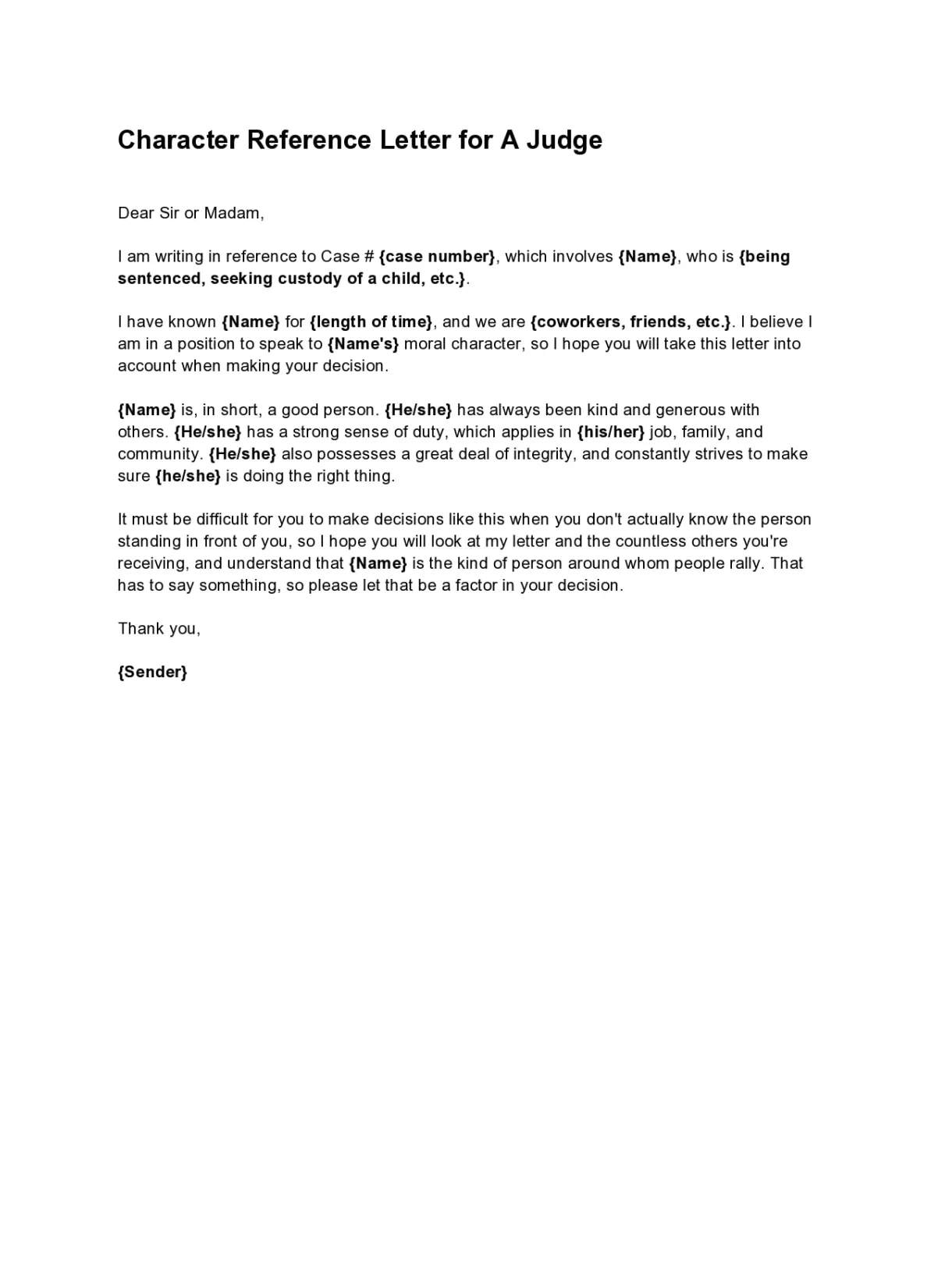 Character Reference Letter for A Judge

Dear Sir or Madam,

I am writing in reference to Case # {case number}, which involves {Name}, who is {being sentenced, seeking custody of a child, etc.}.

I have known {Name} for {length of time}, and we are {coworkers, friends, etc.}. I believe I am in a position to speak to {Name's} moral character, so I hope you will take this letter into account when making your decision.

{Name} is, in short, a good person. {He/she} has always been kind and generous with others. {He/she} has a strong sense of duty, which applies in {his/her} job, family, and community. {He/she} also possesses a great deal of integrity, and constantly strives to make sure {he/she} is doing the right thing.

It must be difficult for you to make decisions like this when you don't actually know the person standing in front of you, so I hope you will look at my letter and the countless others you're receiving, and understand that {Name} is the kind of person around whom people rally. That has to say something, so please let that be a factor in your decision.

Thank you,

{Sender}